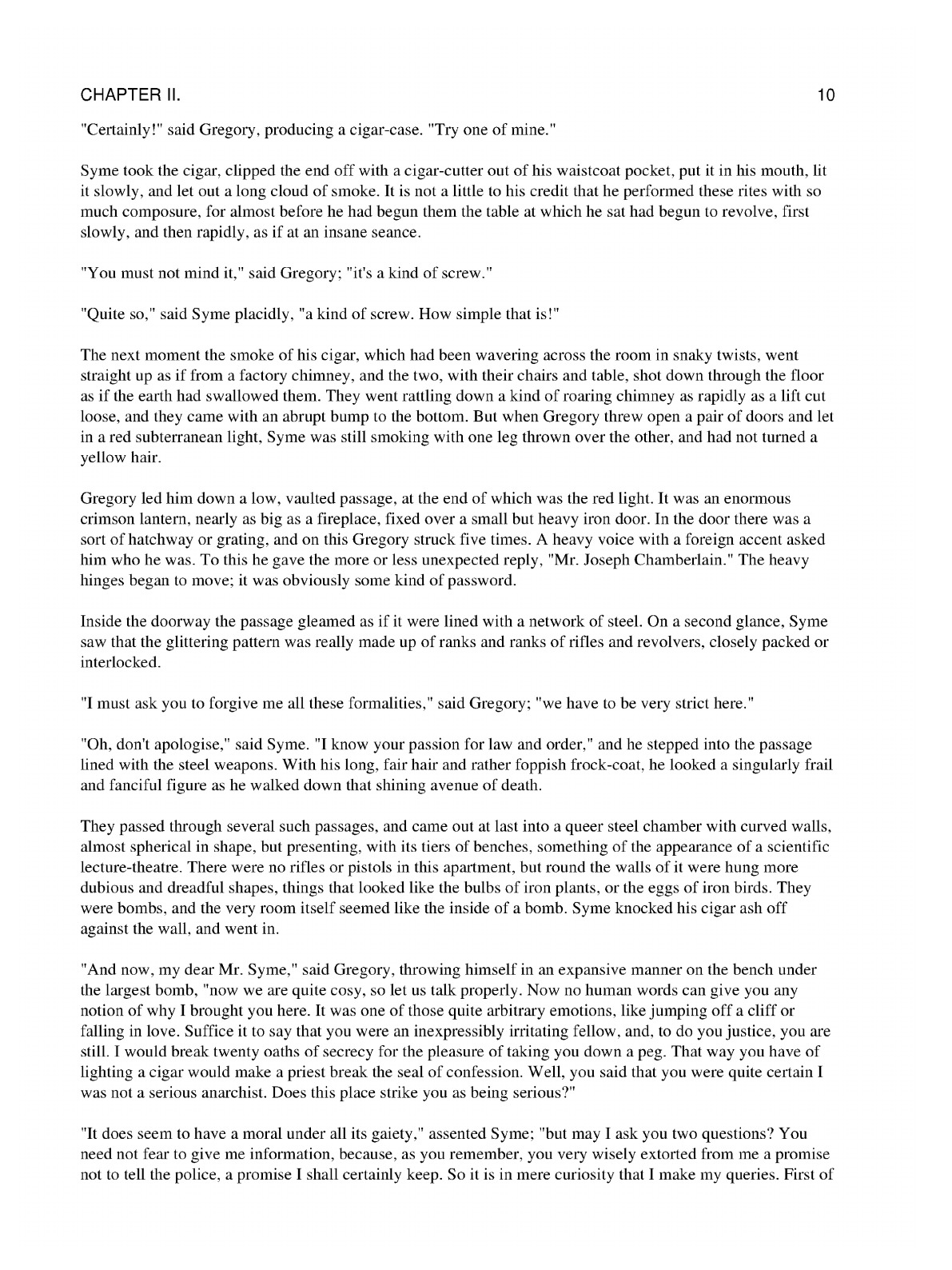 CHAPTER II. 10

"Certainly!" said Gregory, producing a cigar-case. "Try one of mine."

Syme took the cigar, clipped the end off with a cigar-cutter out of his waistcoat pocket, put it in his mouth, lit it slowly, and let out a long cloud of smoke. It is not a little to his credit that he performed these rites with so much composure, for almost before he had begun them the table at which he sat had begun to revolve, first slowly, and then rapidly, as if at an insane seance.

"You must not mind it," said Gregory; "it's a kind of screw."

"Quite so," said Syme placidly, "a kind of screw. How simple that is!"

The next moment the smoke of his cigar, which had been wavering across the room in snaky twists, went straight up as if from a factory chimney, and the two, with their chairs and table, shot down through the floor as if the earth had swallowed them. They went rattling down a kind of roaring chimney as rapidly as a lift cut loose, and they came with an abrupt bump to the bottom. But when Gregory threw open a pair of doors and let in a red subterranean light, Syme was still smoking with one leg thrown over the other, and had not turned a yellow hair.

Gregory led him down a low, vaulted passage, at the end of which was the red light. It was an enormous crimson lantern, nearly as big as a fireplace, fixed over a small but heavy iron door. In the door there was a sort of hatchway or grating, and on this Gregory struck five times. A heavy voice with a foreign accent asked him who he was. To this he gave the more or less unexpected reply, "Mr. Joseph Chamberlain." The heavy hinges began to move; it was obviously some kind of password.

Inside the doorway the passage gleamed as if it were lined with a network of steel. On a second glance, Syme saw that the glittering pattern was really made up of ranks and ranks of rifles and revolvers, closely packed or interlocked.

"I must ask you to forgive me all these formalities," said Gregory; "we have to be very strict here."

"Oh, don't apologise," said Syme. "I know your passion for law and order," and he stepped into the passage lined with the steel weapons. With his long, fair hair and rather foppish frock-coat, he looked a singularly frail and fanciful figure as he walked down that shining avenue of death.

They passed through several such passages, and came out at last into a queer steel chamber with curved walls, almost spherical in shape, but presenting, with its tiers of benches, something of the appearance of a scientific lecture-theatre. There were no rifles or pistols in this apartment, but round the walls of it were hung more dubious and dreadful shapes, things that looked like the bulbs of iron plants, or the eggs of iron birds. They were bombs, and the very room itself seemed like the inside of a bomb. Syme knocked his cigar ash off against the wall, and went in.

"And now, my dear Mr. Syme," said Gregory, throwing himself in an expansive manner on the bench under the largest bomb, "now we are quite cosy, so let us talk properly. Now no human words can give you any notion of why I brought you here. It was one of those quite arbitrary emotions, like jumping off a cliff or falling in love. Suffice it to say that you were an inexpressibly irritating fellow, and, to do you justice, you are still. I would break twenty oaths of secrecy for the pleasure of taking you down a peg. That way you have of lighting a cigar would make a priest break the seal of confession. Well, you said that you were quite certain I was not a serious anarchist. Does this place strike you as being serious?"

"It does seem to have a moral under all its gaiety," assented Syme; "but may I ask you two questions? You need not fear to give me information, because, as you remember, you very wisely extorted from me a promise not to tell the police, a promise I shall certainly keep. So it is in mere curiosity that I make my queries. First of